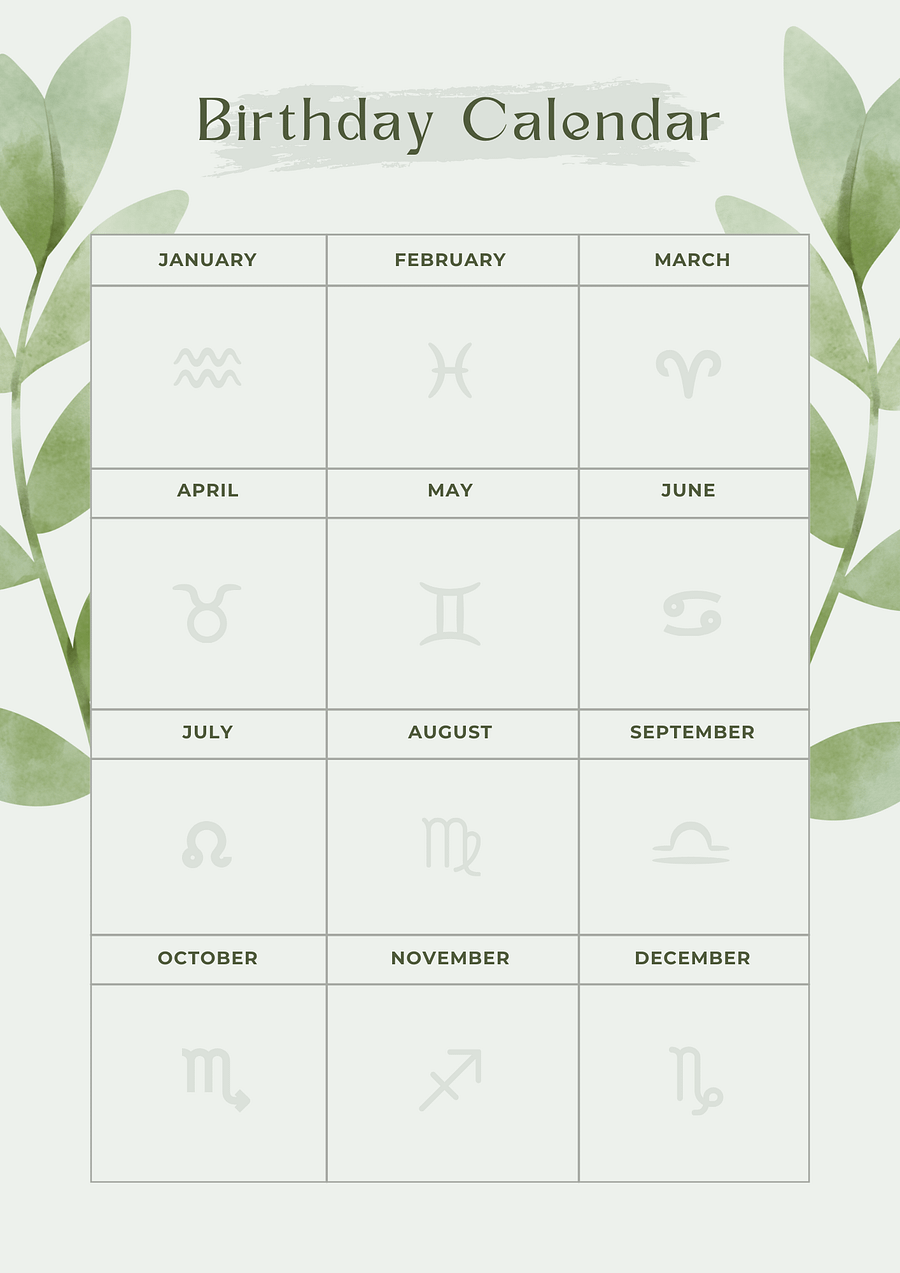 Birthday Calendar

| JANUARY | FEBRUARY | MARCH |
|---|---|---|
| ♒ | ♓ | ♈ |
| APRIL | MAY | JUNE |
| ♉ | ♊ | ♋ |
| JULY | AUGUST | SEPTEMBER |
| ♌ | ♍ | ♎ |
| OCTOBER | NOVEMBER | DECEMBER |
| ♏ | ♐ | ♑ |